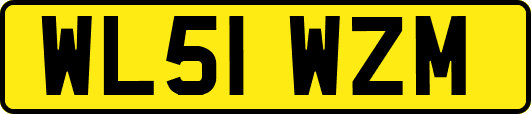 WL51 WZM